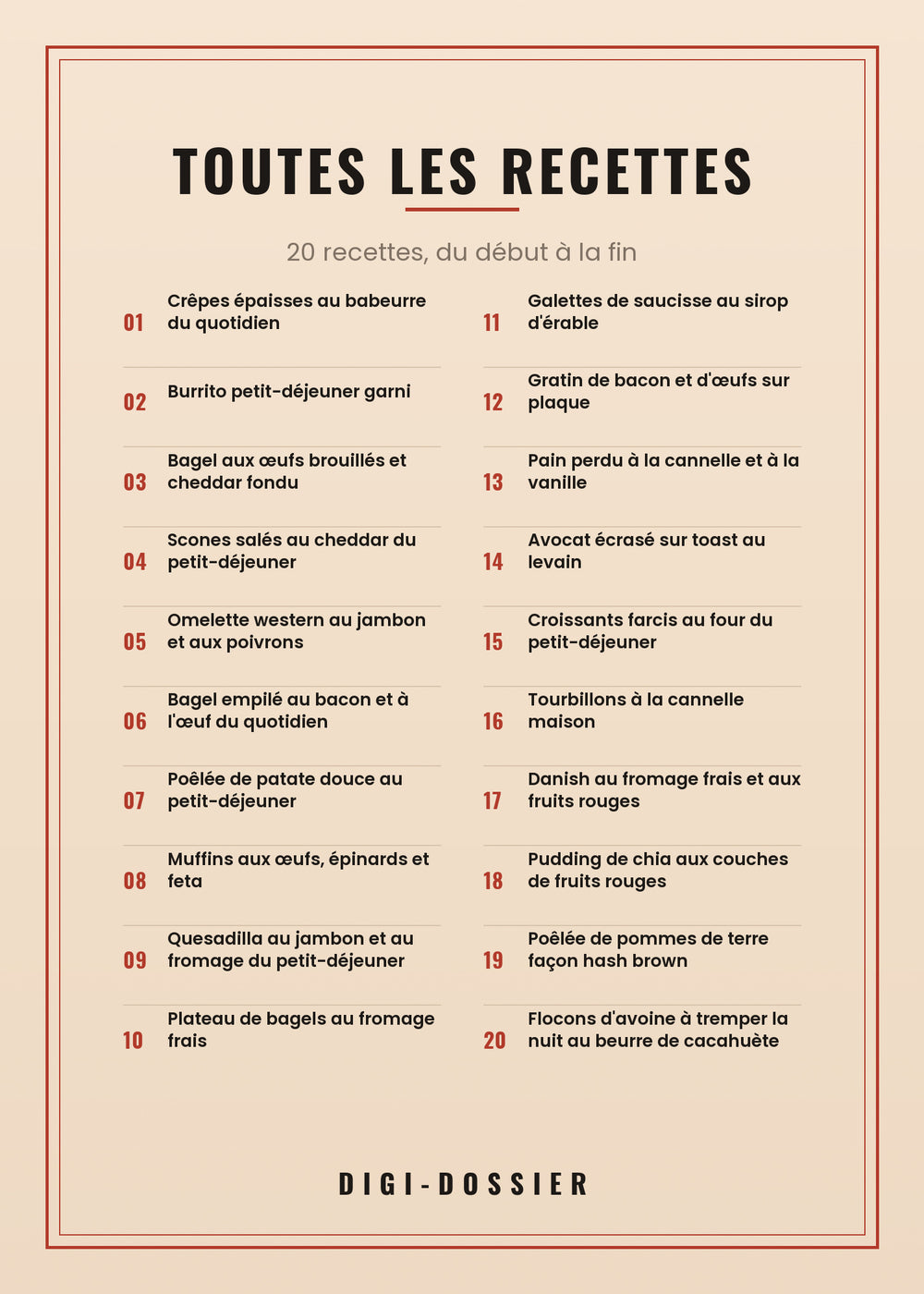 TOUTES LES RECETTES

20 recettes, du début à la fin

01 Crêpes épaisses au babeurre du quotidien

02 Burrito petit-déjeuner garni

03 Bagel aux œufs brouillés et cheddar fondu

04 Scones salés au cheddar du petit-déjeuner

05 Omelette western au jambon et aux poivrons

06 Bagel empilé au bacon et à l'œuf du quotidien

07 Poêlée de patate douce au petit-déjeuner

08 Muffins aux œufs, épinards et feta

09 Quesadilla au jambon et au fromage du petit-déjeuner

10 Plateau de bagels au fromage frais

11 Galettes de saucisse au sirop d'érable

12 Gratin de bacon et d'œufs sur plaque

13 Pain perdu à la cannelle et à la vanille

14 Avocat écrasé sur toast au levain

15 Croissants farcis au four du petit-déjeuner

16 Tourbillons à la cannelle maison

17 Danish au fromage frais et aux fruits rouges

18 Pudding de chia aux couches de fruits rouges

19 Poêlée de pommes de terre façon hash brown

20 Flocons d'avoine à tremper la nuit au beurre de cacahuète

DIGI-DOSSIER